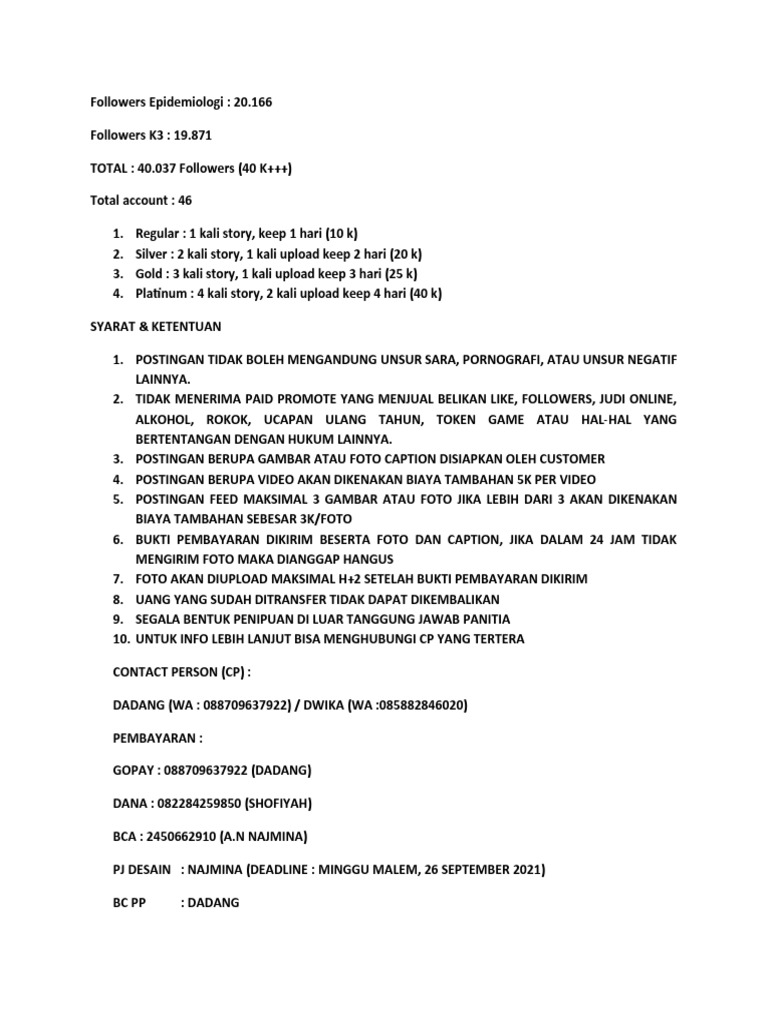 Followers Epidemiologi : 20.166

Followers K3 : 19.871

TOTAL : 40.037 Followers (40 K+++)

Total account : 46

1. Regular : 1 kali story, keep 1 hari (10 k)
2. Silver : 2 kali story, 1 kali upload keep 2 hari (20 k)
3. Gold : 3 kali story, 1 kali upload keep 3 hari (25 k)
4. Platinum : 4 kali story, 2 kali upload keep 4 hari (40 k)

SYARAT & KETENTUAN

1. POSTINGAN TIDAK BOLEH MENGANDUNG UNSUR SARA, PORNOGRAFI, ATAU UNSUR NEGATIF LAINNYA.
2. TIDAK MENERIMA PAID PROMOTE YANG MENJUAL BELIKAN LIKE, FOLLOWERS, JUDI ONLINE, ALKOHOL, ROKOK, UCAPAN ULANG TAHUN, TOKEN GAME ATAU HAL-HAL YANG BERTENTANGAN DENGAN HUKUM LAINNYA.
3. POSTINGAN BERUPA GAMBAR ATAU FOTO CAPTION DISIAPKAN OLEH CUSTOMER
4. POSTINGAN BERUPA VIDEO AKAN DIKENAKAN BIAYA TAMBAHAN 5K PER VIDEO
5. POSTINGAN FEED MAKSIMAL 3 GAMBAR ATAU FOTO JIKA LEBIH DARI 3 AKAN DIKENAKAN BIAYA TAMBAHAN SEBESAR 3K/FOTO
6. BUKTI PEMBAYARAN DIKIRIM BESERTA FOTO DAN CAPTION, JIKA DALAM 24 JAM TIDAK MENGIRIM FOTO MAKA DIANGGAP HANGUS
7. FOTO AKAN DIUPLOAD MAKSIMAL H+2 SETELAH BUKTI PEMBAYARAN DIKIRIM
8. UANG YANG SUDAH DITRANSFER TIDAK DAPAT DIKEMBALIKAN
9. SEGALA BENTUK PENIPUAN DI LUAR TANGGUNG JAWAB PANITIA
10. UNTUK INFO LEBIH LANJUT BISA MENGHUBUNGI CP YANG TERTERA

CONTACT PERSON (CP) :

DADANG (WA : 088709637922) / DWIKA (WA :085882846020)

PEMBAYARAN :

GOPAY : 088709637922 (DADANG)

DANA : 082284259850 (SHOFIYAH)

BCA : 2450662910 (A.N NAJMINA)

PJ DESAIN : NAJMINA (DEADLINE : MINGGU MALEM, 26 SEPTEMBER 2021)

BC PP : DADANG